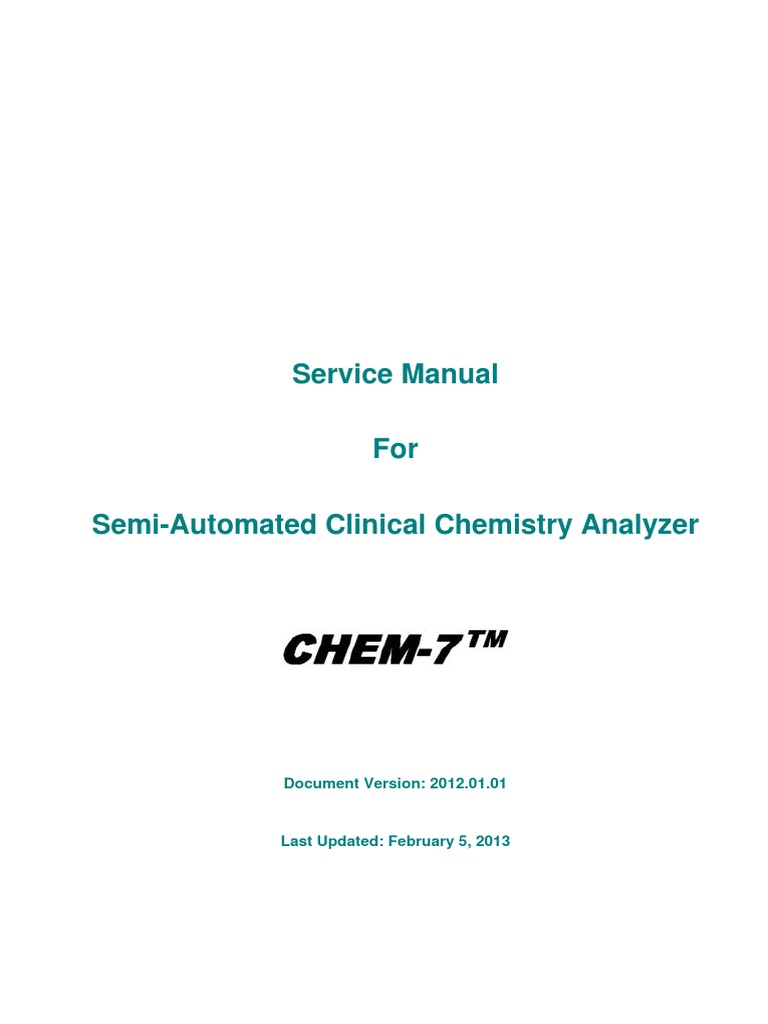 Service Manual

For

Semi-Automated Clinical Chemistry Analyzer

CHEM-7™

Document Version: 2012.01.01

Last Updated: February 5, 2013